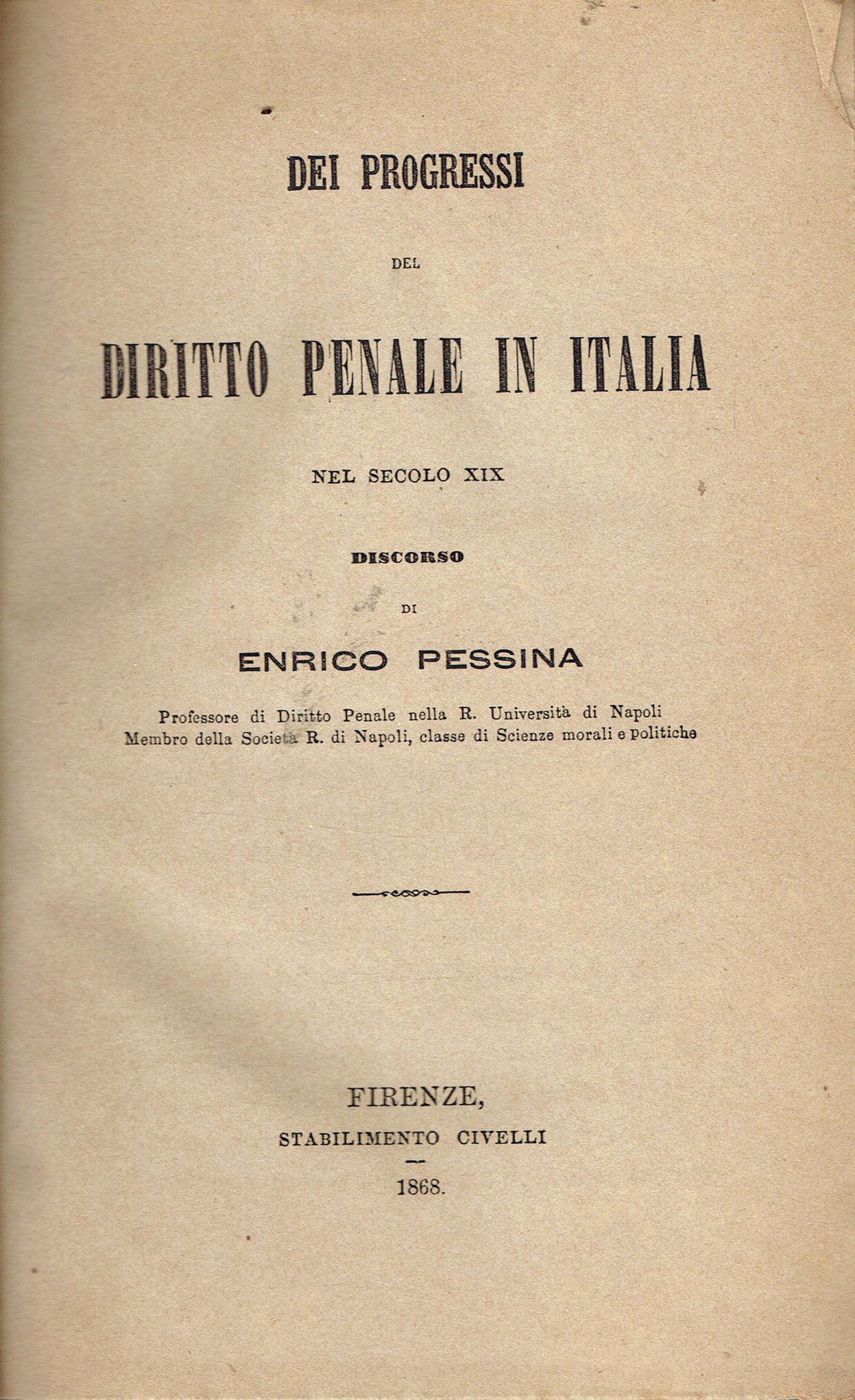 DEI PROGRESSI

DEL

DIRITTO PENALE IN ITALIA

NEL SECOLO XIX

DISCORSO

DI

ENRICO PESSINA

Professore di Diritto Penale nella R. Università di Napoli
Membro della Società R. di Napoli, classe di Scienze morali e politiche

FIRENZE,

STABILIMENTO CIVELLI

1868.